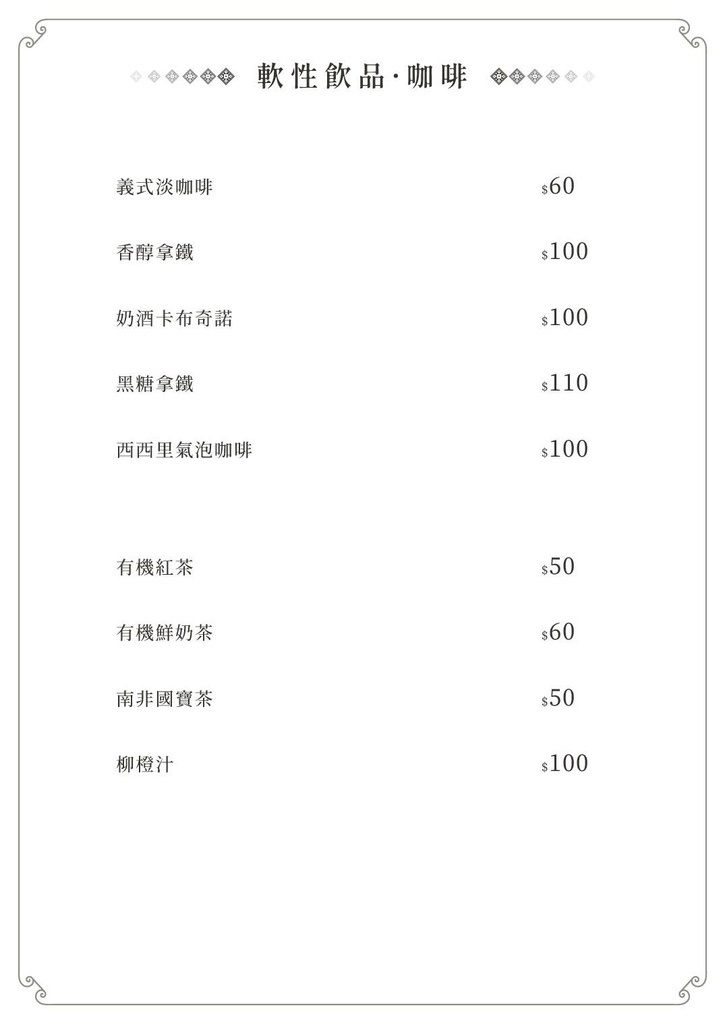 軟性飲品·咖啡

義式淡咖啡 $60

香醇拿鐵 $100

奶酒卡布奇諾 $100

黑糖拿鐵 $110

西西里氣泡咖啡 $100

有機紅茶 $50

有機鮮奶茶 $60

南非國寶茶 $50

柳橙汁 $100